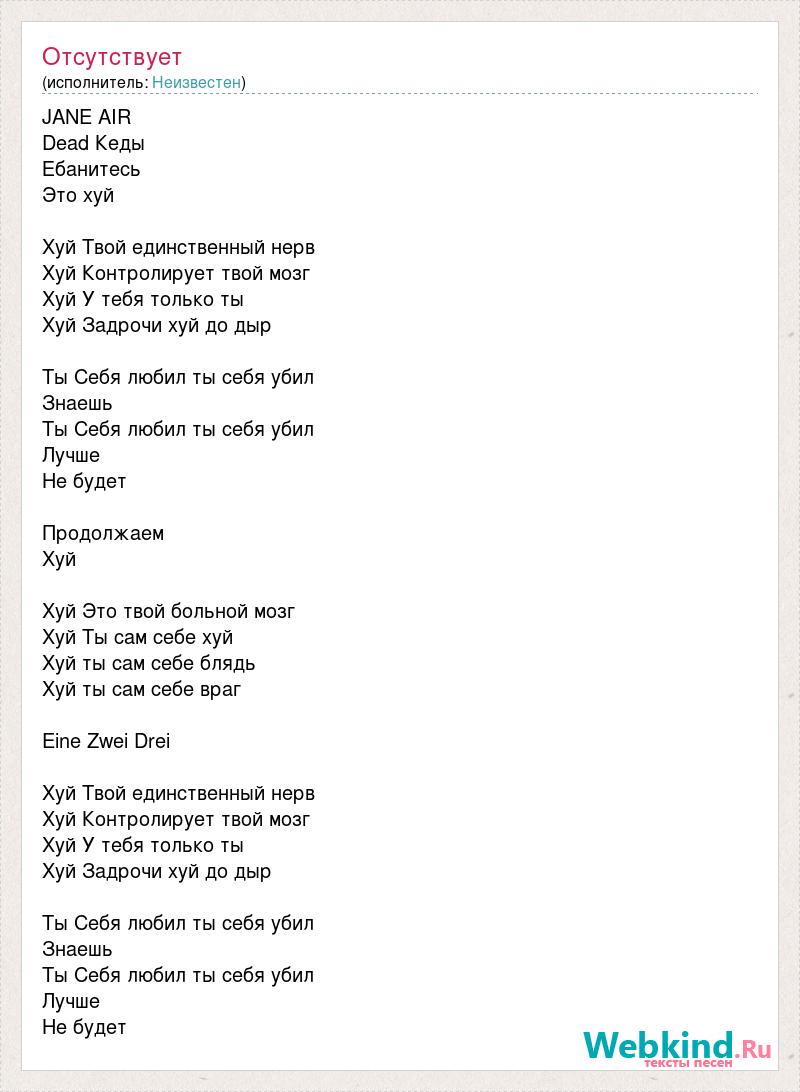 Отсутствует
(исполнитель: Неизвестен)

JANE AIR
Dead Кеды
Ебанитесь
Это хуй

Хуй Твой единственный нерв
Хуй Контролирует твой мозг
Хуй У тебя только ты
Хуй Задрочи хуй до дыр

Ты Себя любил ты себя убил
Знаешь
Ты Себя любил ты себя убил
Лучше
Не будет

Продолжаем
Хуй

Хуй Это твой больной мозг
Хуй Ты сам себе хуй
Хуй ты сам себе блядь
Хуй ты сам себе враг

Eine Zwei Drei

Хуй Твой единственный нерв
Хуй Контролирует твой мозг
Хуй У тебя только ты
Хуй Задрочи хуй до дыр

Ты Себя любил ты себя убил
Знаешь
Ты Себя любил ты себя убил
Лучше
Не будет

Webkind.Ru
тексты песен